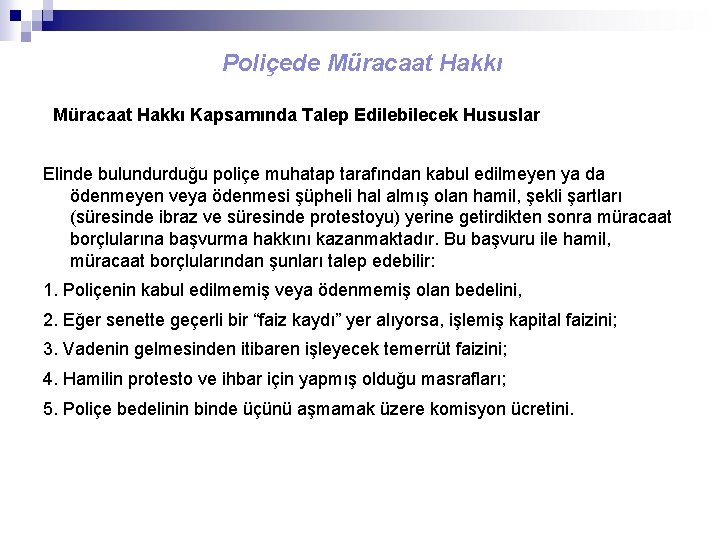 Poliçede Müracaat Hakkı

Müracaat Hakkı Kapsamında Talep Edilebilecek Hususlar

Elinde bulundurduğu poliçe muhatap tarafından kabul edilmeyen ya da ödenmeyen veya ödenmesi şüpheli hal almış olan hamil, şekli şartları (süresinde ibraz ve süresinde protestoyu) yerine getirdikten sonra müracaat borçlularına başvurma hakkını kazanmaktadır. Bu başvuru ile hamil, müracaat borçlularından şunları talep edebilir:

1. Poliçenin kabul edilmemiş veya ödenmemiş olan bedelini,

2. Eğer senette geçerli bir “faiz kaydı” yer alıyorsa, işlemiş kapital faizini;

3. Vadenin gelmesinden itibaren işleyecek temerrüt faizini;

4. Hamilin protesto ve ihbar için yapmış olduğu masrafları;

5. Poliçe bedelinin binde üçünü aşmamak üzere komisyon ücretini.